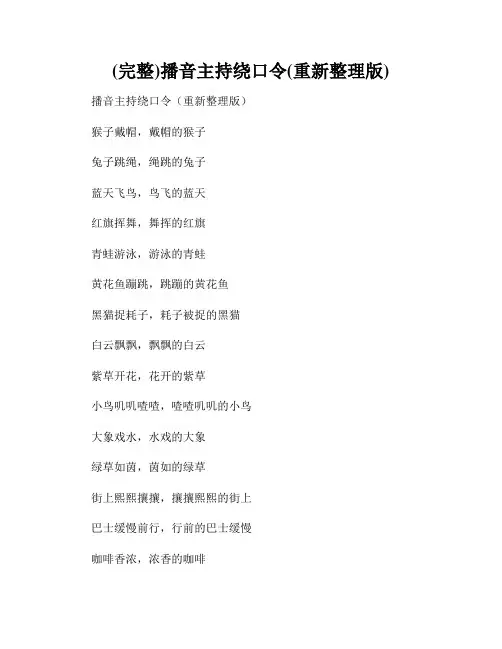 (完整)播音主持绕口令(重新整理版)

播音主持绕口令（重新整理版）

猴子戴帽，戴帽的猴子

兔子跳绳，绳跳的兔子

蓝天飞鸟，鸟飞的蓝天

红旗挥舞，舞挥的红旗

青蛙游泳，游泳的青蛙

黄花鱼蹦跳，跳蹦的黄花鱼

黑猫捉耗子，耗子被捉的黑猫

白云飘飘，飘飘的白云

紫草开花，花开的紫草

小鸟叽叽喳喳，喳喳叽叽的小鸟

大象戏水，水戏的大象

绿草如茵，茵如的绿草

街上熙熙攘攘，攘攘熙熙的街上

巴士缓慢前行，行前的巴士缓慢

咖啡香浓，浓香的咖啡